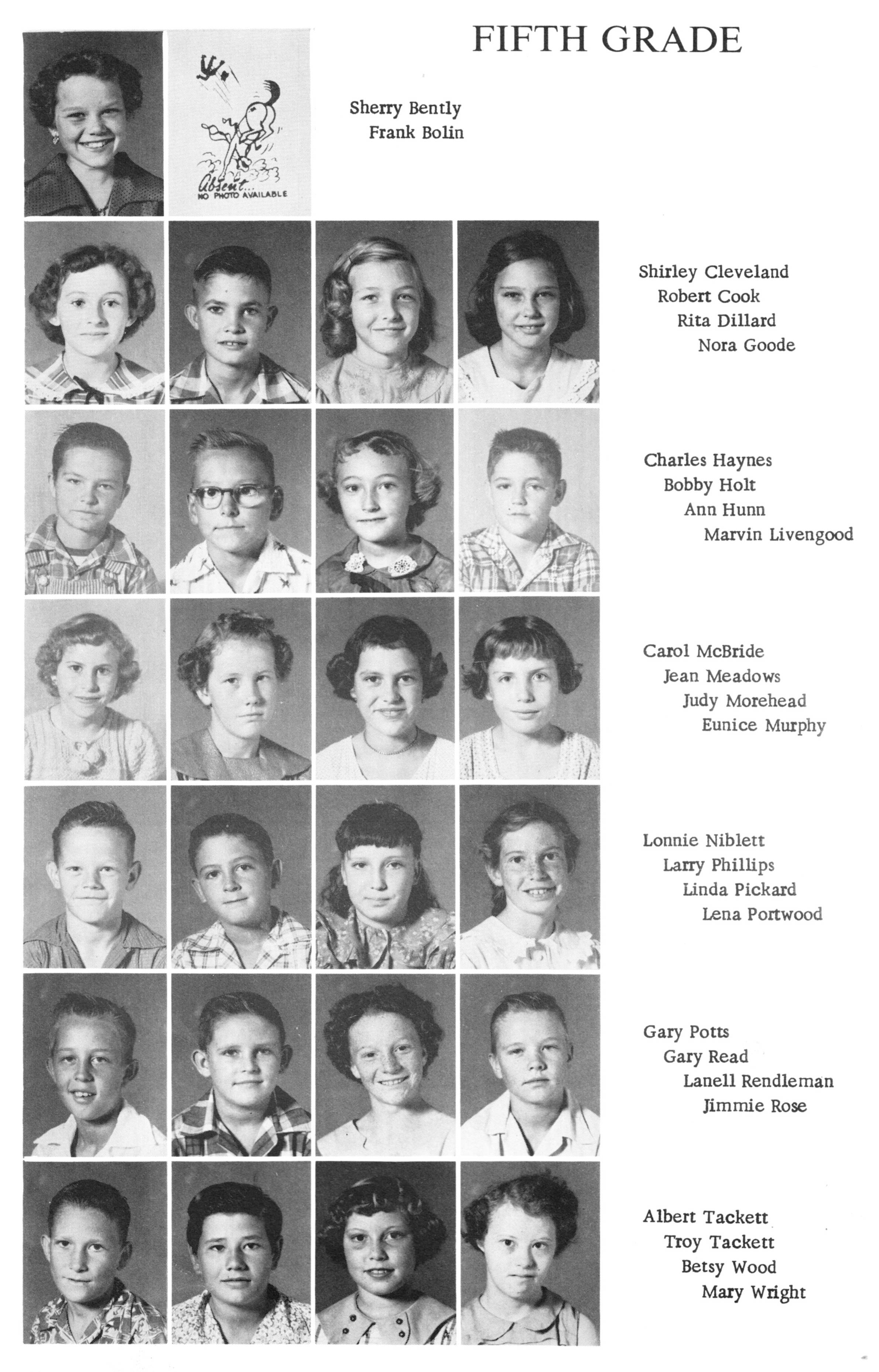 FIFTH GRADE

Absent...
NO PHOTO AVAILABLE

Sherry Bently
Frank Bolin

Shirley Cleveland
Robert Cook
Rita Dillard
Nora Goode

Charles Haynes
Bobby Holt
Ann Hunn
Marvin Livengood

Carol McBride
Jean Meadows
Judy Morehead
Eunice Murphy

Lonnie Niblett
Larry Phillips
Linda Pickard
Lena Portwood

Gary Potts
Gary Read
Lanell Rendleman
Jimmie Rose

Albert Tackett
Troy Tackett
Betsy Wood
Mary Wright